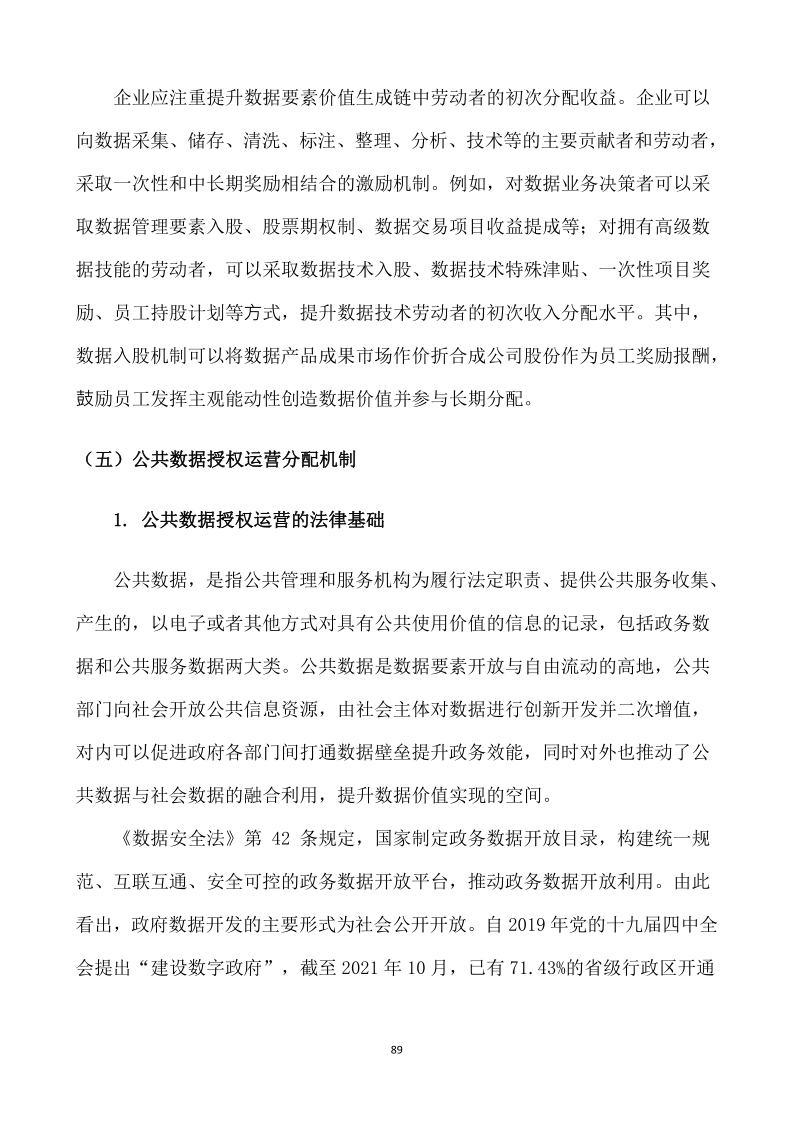 企业应注重提升数据要素价值生成链中劳动者的初次分配收益。企业可以向数据采集、储存、清洗、标注、整理、分析、技术等的主要贡献者和劳动者，采取一次性和中长期奖励相结合的激励机制。例如，对数据业务决策者可以采取数据管理要素入股、股票期权制、数据交易项目收益提成等；对拥有高级数据技能的劳动者，可以采取数据技术入股、数据技术特殊津贴、一次性项目奖励、员工持股计划等方式，提升数据技术劳动者的初次收入分配水平。其中，数据入股机制可以将数据产品成果市场作价折合成公司股份作为员工奖励报酬，鼓励员工发挥主观能动性创造数据价值并参与长期分配。

（五）公共数据授权运营分配机制

1. 公共数据授权运营的法律基础

公共数据，是指公共管理和服务机构为履行法定职责、提供公共服务收集、产生的，以电子或者其他方式对具有公共使用价值的信息的记录，包括政务数据和公共服务数据两大类。公共数据是数据要素开放与自由流动的高地，公共部门向社会开放公共信息资源，由社会主体对数据进行创新开发并二次增值，对内可以促进政府各部门间打通数据壁垒提升政务效能，同时对外也推动了公共数据与社会数据的融合利用，提升数据价值实现的空间。

《数据安全法》第 42 条规定，国家制定政务数据开放目录，构建统一规范、互联互通、安全可控的政务数据开放平台，推动政务数据开放利用。由此看出，政府数据开发的主要形式为社会公开开放。自 2019 年党的十九届四中全会提出“建设数字政府”，截至 2021 年 10 月，已有 71.43%的省级行政区开通

89